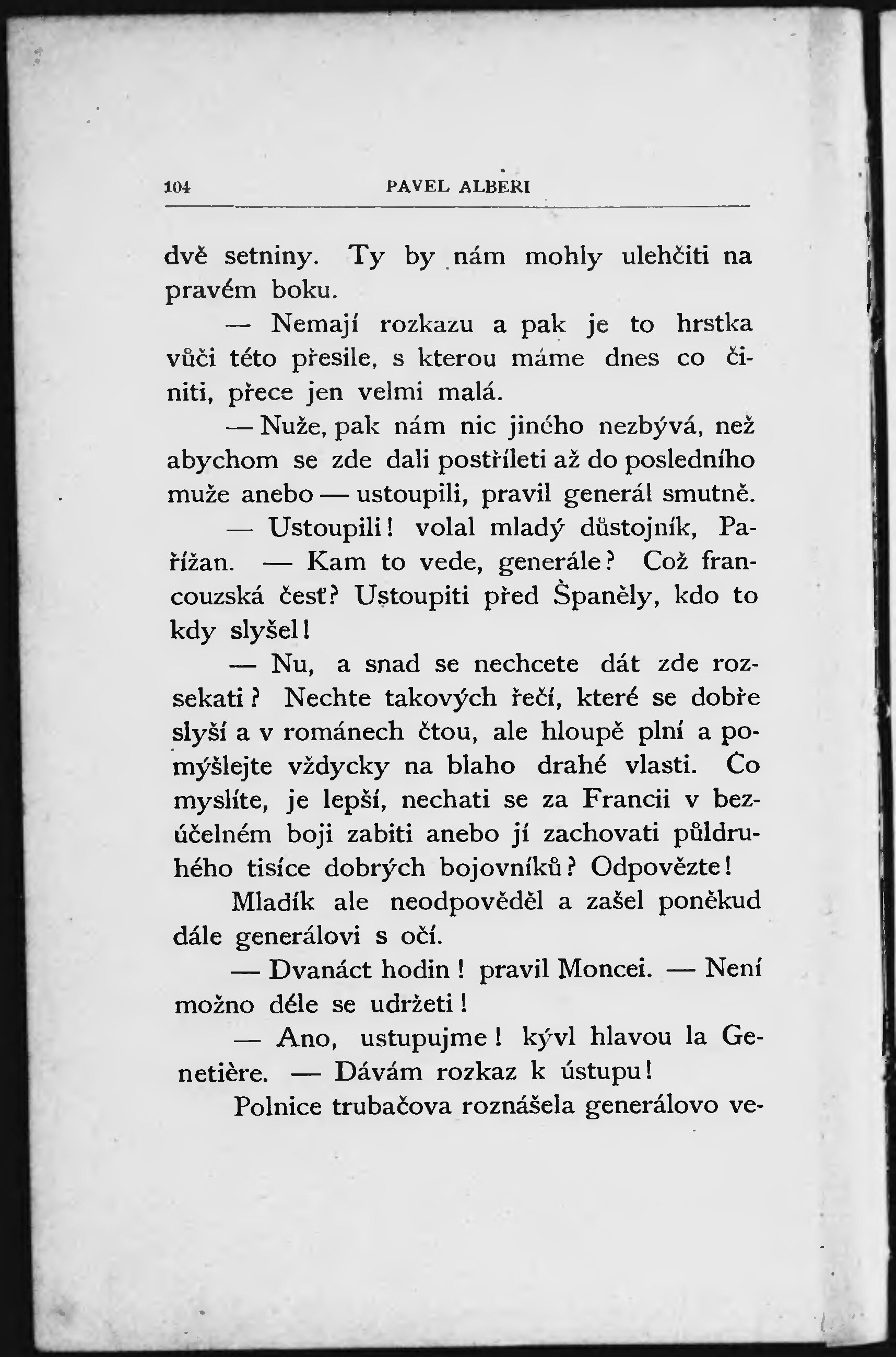 104 PAVEL ALBERI

dvě setniny. Ty by nám mohly ulehčiti na pravém boku.

— Nemají rozkazu a pak je to hrstka vůči této přesile, s kterou máme dnes co činiti, přece jen velmi malá.

— Nuže, pak nám nic jiného nezbývá, než abychom se zde dali postříleti až do posledního muže anebo — ustoupili, pravil generál smutně.

— Ustoupili! volal mladý důstojník, Pařížan. — Kam to vede, generále? Což francouzská česť? Ustoupiti před Španěly, kdo to kdy slyšel!

— Nu, a snad se nechcete dát zde rozsekati? Nechte takových řečí, které se dobře slyší a v románech čtou, ale hloupě plní a pomýšlejte vždycky na blaho drahé vlasti. Co myslíte, je lepší, nechati se za Francii v bezúčelném boji zabiti anebo jí zachovati půldruhého tisíce dobrých bojovníků? Odpovězte!

Mladík ale neodpověděl a zašel poněkud dále generálovi s očí.

— Dvanáct hodin! pravil Moncei. — Není možno déle se udržeti!

— Ano, ustupujme! kývl hlavou la Genetière. — Dávám rozkaz k ústupu!

Polnice trubačova roznášela generálovo ve-